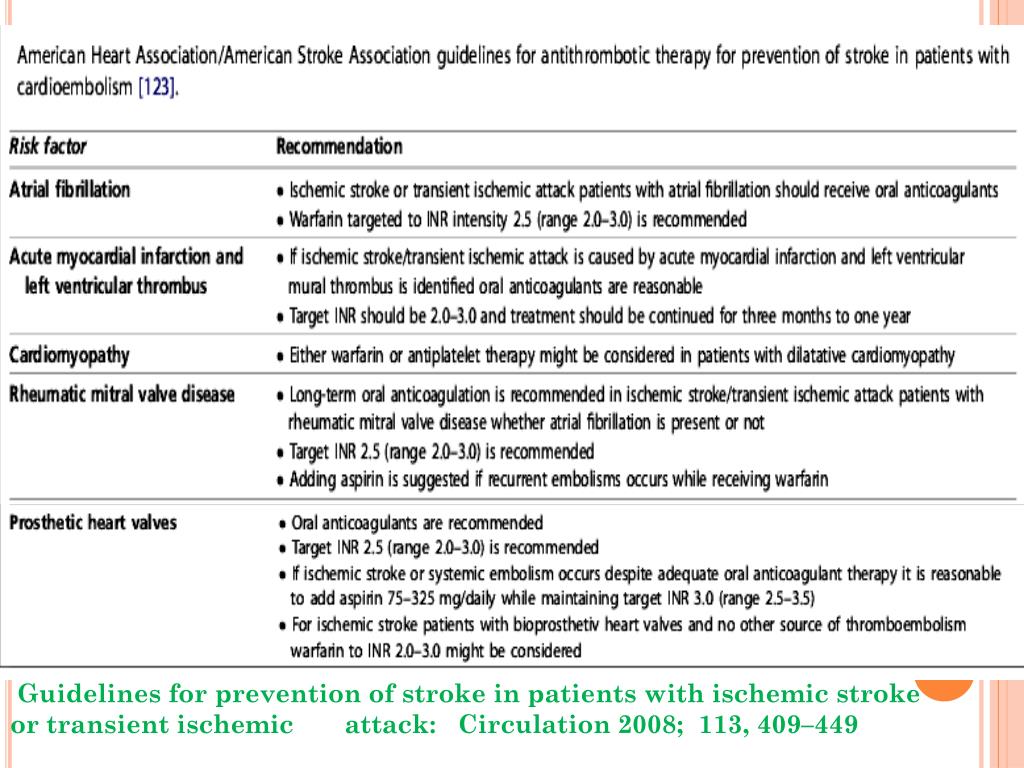 American Heart Association/American Stroke Association guidelines for antithrombotic therapy for prevention of stroke in patients with cardioembolism [123].

| Risk factor | Recommendation |
|---|---|
| Atrial fibrillation | • Ischemic stroke or transient ischemic attack patients with atrial fibrillation should receive oral anticoagulants • Warfarin targeted to INR intensity 2.5 (range 2.0–3.0) is recommended |
| Acute myocardial infarction and left ventricular thrombus | • If ischemic stroke/transient ischemic attack is caused by acute myocardial infarction and left ventricular mural thrombus is identified oral anticoagulants are reasonable • Target INR should be 2.0–3.0 and treatment should be continued for three months to one year |
| Cardiomyopathy | • Either warfarin or antiplatelet therapy might be considered in patients with dilatative cardiomyopathy |
| Rheumatic mitral valve disease | • Long-term oral anticoagulation is recommended in ischemic stroke/transient ischemic attack patients with rheumatic mitral valve disease whether atrial fibrillation is present or not • Target INR 2.5 (range 2.0–3.0) is recommended • Adding aspirin is suggested if recurrent embolisms occurs while receiving warfarin |
| Prosthetic heart valves | • Oral anticoagulants are recommended • Target INR 2.5 (range 2.0–3.0) is recommended • If ischemic stroke or systemic embolism occurs despite adequate oral anticoagulant therapy it is reasonable to add aspirin 75–325 mg/daily while maintaining target INR 3.0 (range 2.5–3.5) • For ischemic stroke patients with bioprosthetiv heart valves and no other source of thromboembolism warfarin to INR 2.0–3.0 might be considered |

Guidelines for prevention of stroke in patients with ischemic stroke or transient ischemic attack: Circulation 2008; 113, 409–449